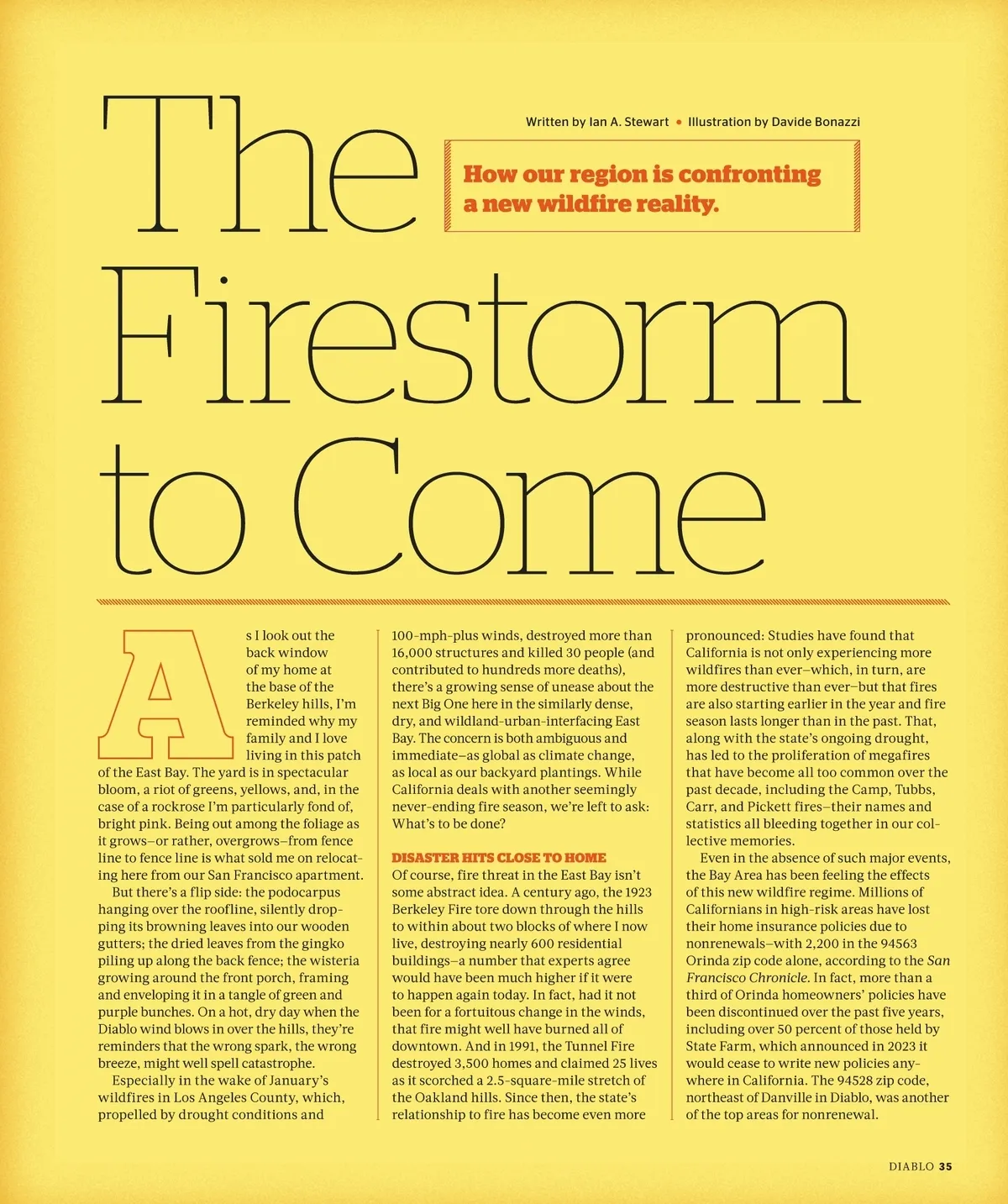 The Firestorm to Come

Written by Ian A. Stewart • Illustration by Davide Bonazzi

How our region is confronting a new wildfire reality.

As I look out the back window of my home at the base of the Berkeley hills, I'm reminded why my family and I love living in this patch of the East Bay. The yard is in spectacular bloom, a riot of greens, yellows, and, in the case of a rockrose I'm particularly fond of, bright pink. Being out among the foliage as it grows—or rather, overgrows—from fence line to fence line is what sold me on relocating here from our San Francisco apartment.

But there's a flip side: the podocarpus hanging over the roofline, silently dropping its browning leaves into our wooden gutters; the dried leaves from the gingko piling up along the back fence; the wisteria growing around the front porch, framing and enveloping it in a tangle of green and purple bunches. On a hot, dry day when the Diablo wind blows in over the hills, they're reminders that the wrong spark, the wrong breeze, might well spell catastrophe.

Especially in the wake of January's wildfires in Los Angeles County, which, propelled by drought conditions and 100-mph-plus winds, destroyed more than 16,000 structures and killed 30 people (and contributed to hundreds more deaths), there's a growing sense of unease about the next Big One here in the similarly dense, dry, and wildland-urban-interfacing East Bay. The concern is both ambiguous and immediate—as global as climate change, as local as our backyard plantings. While California deals with another seemingly never-ending fire season, we're left to ask: What's to be done?

DISASTER HITS CLOSE TO HOME
Of course, fire threat in the East Bay isn't some abstract idea. A century ago, the 1923 Berkeley Fire tore down through the hills to within about two blocks of where I now live, destroying nearly 600 residential buildings—a number that experts agree would have been much higher if it were to happen again today. In fact, had it not been for a fortuitous change in the winds, that fire might well have burned all of downtown. And in 1991, the Tunnel Fire destroyed 3,500 homes and claimed 25 lives as it scorched a 2.5-square-mile stretch of the Oakland hills. Since then, the state's relationship to fire has become even more pronounced: Studies have found that California is not only experiencing more wildfires than ever—which, in turn, are more destructive than ever—but that fires are also starting earlier in the year and fire season lasts longer than in the past. That, along with the state's ongoing drought, has led to the proliferation of megafires that have become all too common over the past decade, including the Camp, Tubbs, Carr, and Pickett fires—their names and statistics all bleeding together in our collective memories.

Even in the absence of such major events, the Bay Area has been feeling the effects of this new wildfire regime. Millions of Californians in high-risk areas have lost their home insurance policies due to nonrenewals—with 2,200 in the 94563 Orinda zip code alone, according to the San Francisco Chronicle. In fact, more than a third of Orinda homeowners' policies have been discontinued over the past five years, including over 50 percent of those held by State Farm, which announced in 2023 it would cease to write new policies anywhere in California. The 94528 zip code, northeast of Danville in Diablo, was another of the top areas for nonrenewal.

DIABLO 35